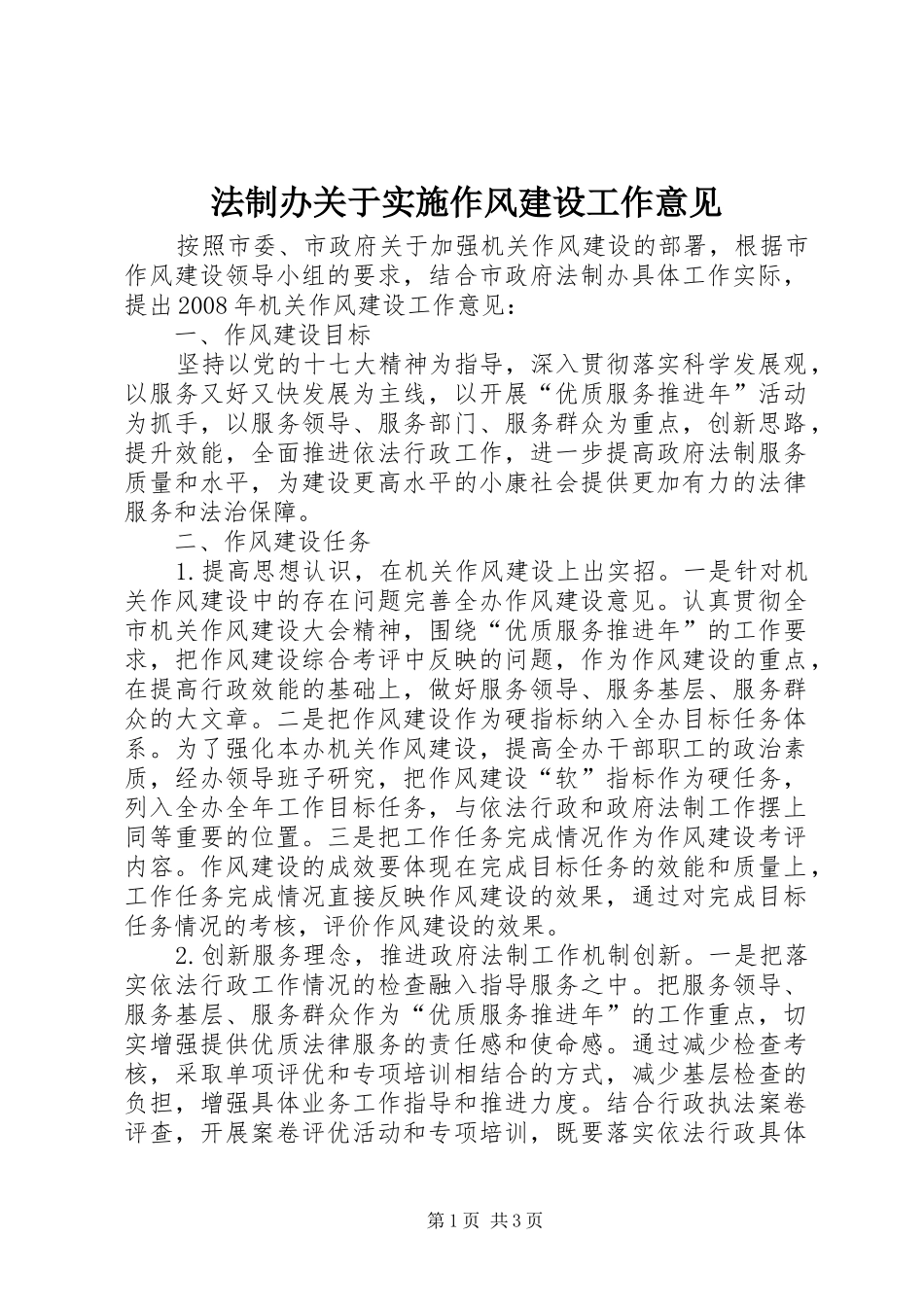 法制办关于实施作风建设工作意见

按照市委、市政府关于加强机关作风建设的部署，根据市作风建设领导小组的要求，结合市政府法制办具体工作实际，提出2008年机关作风建设工作意见：

一、作风建设目标

坚持以党的十七大精神为指导，深入贯彻落实科学发展观，以服务又好又快发展为主线，以开展“优质服务推进年”活动为抓手，以服务领导、服务部门、服务群众为重点，创新思路，提升效能，全面推进依法行政工作，进一步提高政府法制服务质量和水平，为建设更高水平的小康社会提供更加有力的法律服务和法治保障。

二、作风建设任务

1.提高思想认识，在机关作风建设上出实招。一是针对机关作风建设中的存在问题完善全办作风建设意见。认真贯彻全市机关作风建设大会精神，围绕“优质服务推进年”的工作要求，把作风建设综合考评中反映的问题，作为作风建设的重点，在提高行政效能的基础上，做好服务领导、服务基层、服务群众的大文章。二是把作风建设作为硬指标纳入全办目标任务体系。为了强化本办机关作风建设，提高全办干部职工的政治素质，经办领导班子研究，把作风建设“软”指标作为硬任务，列入全办全年工作目标任务，与依法行政和政府法制工作摆上同等重要的位置。三是把工作任务完成情况作为作风建设考评内容。作风建设的成效要体现在完成目标任务的效能和质量上，工作任务完成情况直接反映作风建设的效果，通过对完成目标任务情况的考核，评价作风建设的效果。

2.创新服务理念，推进政府法制工作机制创新。一是把落实依法行政工作情况的检查融入指导服务之中。把服务领导、服务基层、服务群众作为“优质服务推进年”的工作重点，切实增强提供优质法律服务的责任感和使命感。通过减少检查考核，采取单项评优和专项培训相结合的方式，减少基层检查的负担，增强具体业务工作指导和推进力度。结合行政执法案卷评查，开展案卷评优活动和专项培训，既要落实依法行政具体

第1页 共3页